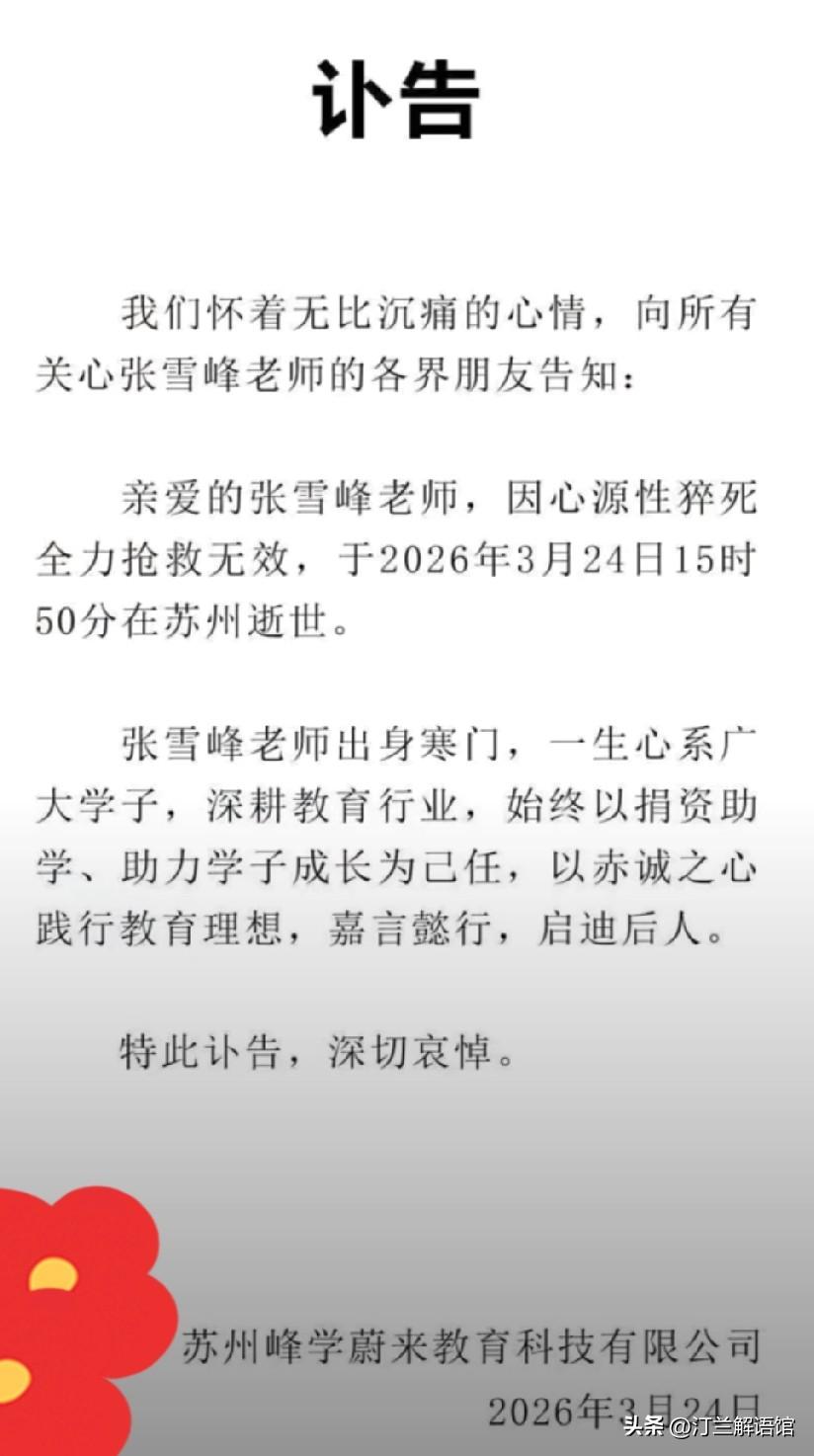 讣告

我们怀着无比沉痛的心情，向所有关心张雪峰老师的各界朋友告知：

亲爱的张雪峰老师，因心源性猝死全力抢救无效，于2026年3月24日15时50分在苏州逝世。

张雪峰老师出身寒门，一生心系广大学子，深耕教育行业，始终以捐资助学、助力学子成长为己任，以赤诚之心践行教育理想，嘉言懿行，启迪后人。

特此讣告，深切哀悼。

苏州峰学蔚来教育科技有限公司
2026年3月24日

头条 @汀兰解语馆